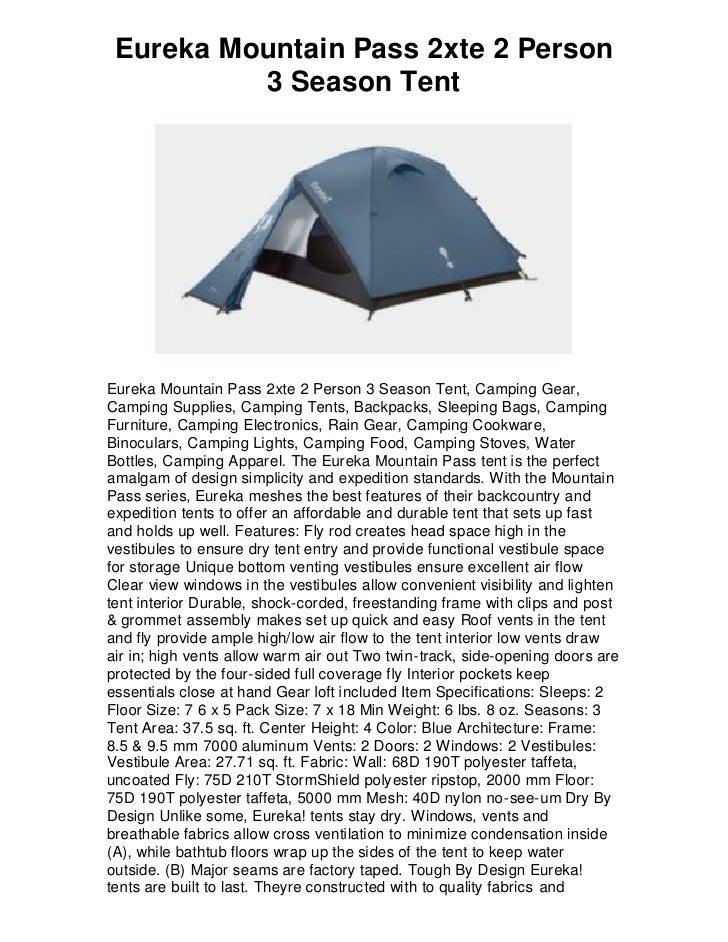 Eureka Mountain Pass 2xte 2 Person 3 Season Tent

Eureka Mountain Pass 2xte 2 Person 3 Season Tent, Camping Gear, Camping Supplies, Camping Tents, Backpacks, Sleeping Bags, Camping Furniture, Camping Electronics, Rain Gear, Camping Cookware, Binoculars, Camping Lights, Camping Food, Camping Stoves, Water Bottles, Camping Apparel. The Eureka Mountain Pass tent is the perfect amalgam of design simplicity and expedition standards. With the Mountain Pass series, Eureka meshes the best features of their backcountry and expedition tents to offer an affordable and durable tent that sets up fast and holds up well. Features: Fly rod creates head space high in the vestibules to ensure dry tent entry and provide functional vestibule space for storage Unique bottom venting vestibules ensure excellent air flow Clear view windows in the vestibules allow convenient visibility and lighten tent interior Durable, shock-corded, freestanding frame with clips and post & grommet assembly makes set up quick and easy Roof vents in the tent and fly provide ample high/low air flow to the tent interior low vents draw air in; high vents allow warm air out Two twin-track, side-opening doors are protected by the four-sided full coverage fly Interior pockets keep essentials close at hand Gear loft included Item Specifications: Sleeps: 2 Floor Size: 7 6 x 5 Pack Size: 7 x 18 Min Weight: 6 lbs. 8 oz. Seasons: 3 Tent Area: 37.5 sq. ft. Center Height: 4 Color: Blue Architecture: Frame: 8.5 & 9.5 mm 7000 aluminum Vents: 2 Doors: 2 Windows: 2 Vestibules: Vestibule Area: 27.71 sq. ft. Fabric: Wall: 68D 190T polyester taffeta, uncoated Fly: 75D 210T StormShield polyester ripstop, 2000 mm Floor: 75D 190T polyester taffeta, 5000 mm Mesh: 40D nylon no-see-um Dry By Design Unlike some, Eureka! tents stay dry. Windows, vents and breathable fabrics allow cross ventilation to minimize condensation inside (A), while bathtub floors wrap up the sides of the tent to keep water outside. (B) Major seams are factory taped. Tough By Design Eureka! tents are built to last. Theyre constructed with to quality fabrics and